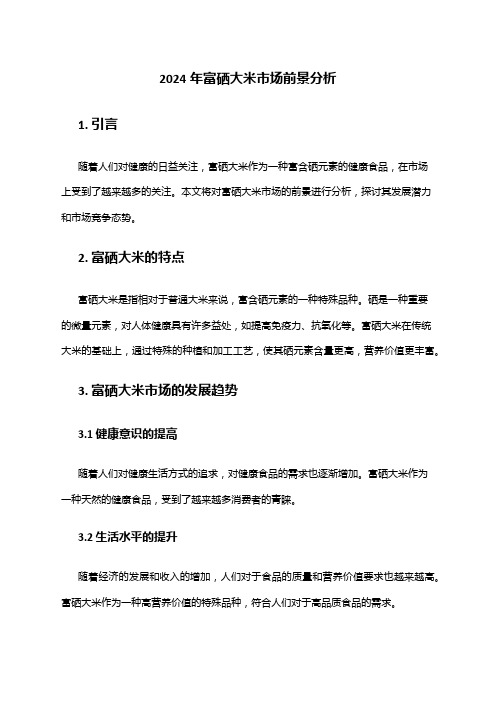 2024 年富硒大米市场前景分析

1. 引言

随着人们对健康的日益关注，富硒大米作为一种富含硒元素的健康食品，在市场上受到了越来越多的关注。本文将对富硒大米市场的前景进行分析，探讨其发展潜力和市场竞争态势。

2. 富硒大米的特点

富硒大米是指相对于普通大米来说，富含硒元素的一种特殊品种。硒是一种重要的微量元素，对人体健康具有许多益处，如提高免疫力、抗氧化等。富硒大米在传统大米的基础上，通过特殊的种植和加工工艺，使其硒元素含量更高，营养价值更丰富。

3. 富硒大米市场的发展趋势

3.1 健康意识的提高

随着人们对健康生活方式的追求，对健康食品的需求也逐渐增加。富硒大米作为一种天然的健康食品，受到了越来越多消费者的青睐。

3.2 生活水平的提升

随着经济的发展和收入的增加，人们对于食品的质量和营养价值要求也越来越高。富硒大米作为一种高营养价值的特殊品种，符合人们对于高品质食品的需求。